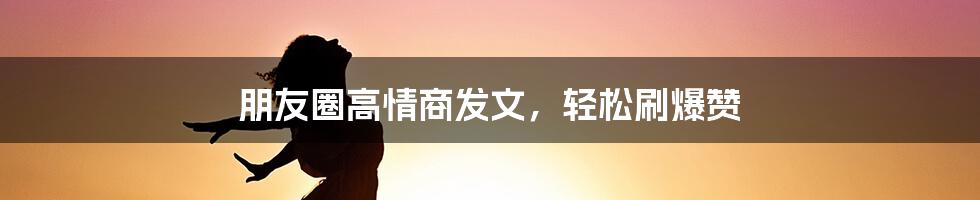 朋友圈高情商发文，轻松刷爆赞